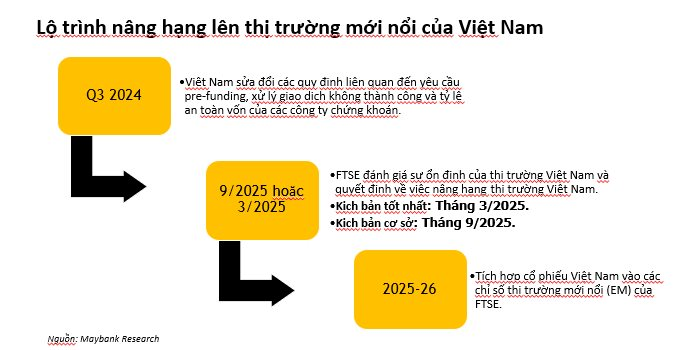 Lộ trình nâng hạng lên thị trường mới nổi của Việt Nam

Q3 2024

•Việt Nam sửa đổi các quy định liên quan đến yêu cầu pre-funding, xử lý giao dịch không thành công và tỷ lệ an toàn vốn của các công ty chứng khoán.

9/2025 hoặc 3/2025

•FTSE đánh giá sự ổn định của thị trường Việt Nam và quyết định về việc nâng hạng thị trường Việt Nam.
•Kịch bản tốt nhất: Tháng 3/2025.
•Kịch bản cơ sở: Tháng 9/2025.

2025-26

•Tích hợp cổ phiếu Việt Nam vào các chỉ số thị trường mới nổi (EM) của FTSE.

Nguồn: Maybank Research